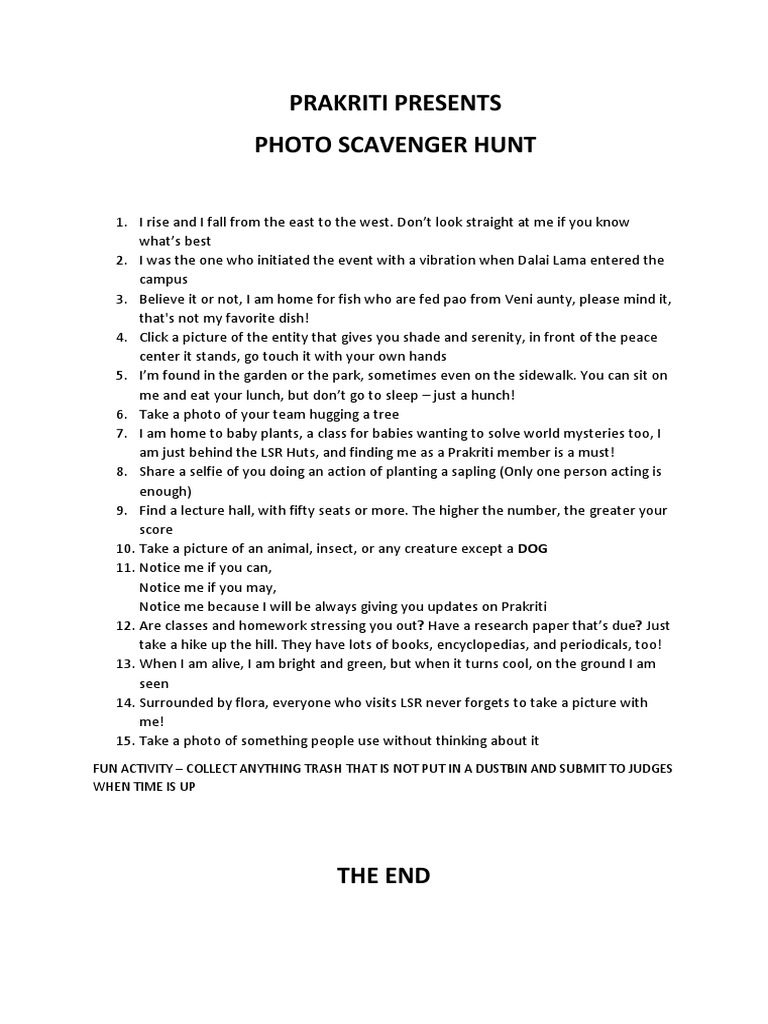 PRAKRITI PRESENTS

PHOTO SCAVENGER HUNT

1. I rise and I fall from the east to the west. Don't look straight at me if you know what's best
2. I was the one who initiated the event with a vibration when Dalai Lama entered the campus
3. Believe it or not, I am home for fish who are fed pao from Veni aunty, please mind it, that's not my favorite dish!
4. Click a picture of the entity that gives you shade and serenity, in front of the peace center it stands, go touch it with your own hands
5. I'm found in the garden or the park, sometimes even on the sidewalk. You can sit on me and eat your lunch, but don't go to sleep – just a hunch!
6. Take a photo of your team hugging a tree
7. I am home to baby plants, a class for babies wanting to solve world mysteries too, I am just behind the LSR Huts, and finding me as a Prakriti member is a must!
8. Share a selfie of you doing an action of planting a sapling (Only one person acting is enough)
9. Find a lecture hall, with fifty seats or more. The higher the number, the greater your score
10. Take a picture of an animal, insect, or any creature except a DOG
11. Notice me if you can,
Notice me if you may,
Notice me because I will be always giving you updates on Prakriti
12. Are classes and homework stressing you out? Have a research paper that's due? Just take a hike up the hill. They have lots of books, encyclopedias, and periodicals, too!
13. When I am alive, I am bright and green, but when it turns cool, on the ground I am seen
14. Surrounded by flora, everyone who visits LSR never forgets to take a picture with me!
15. Take a photo of something people use without thinking about it

FUN ACTIVITY – COLLECT ANYTHING TRASH THAT IS NOT PUT IN A DUSTBIN AND SUBMIT TO JUDGES WHEN TIME IS UP

THE END